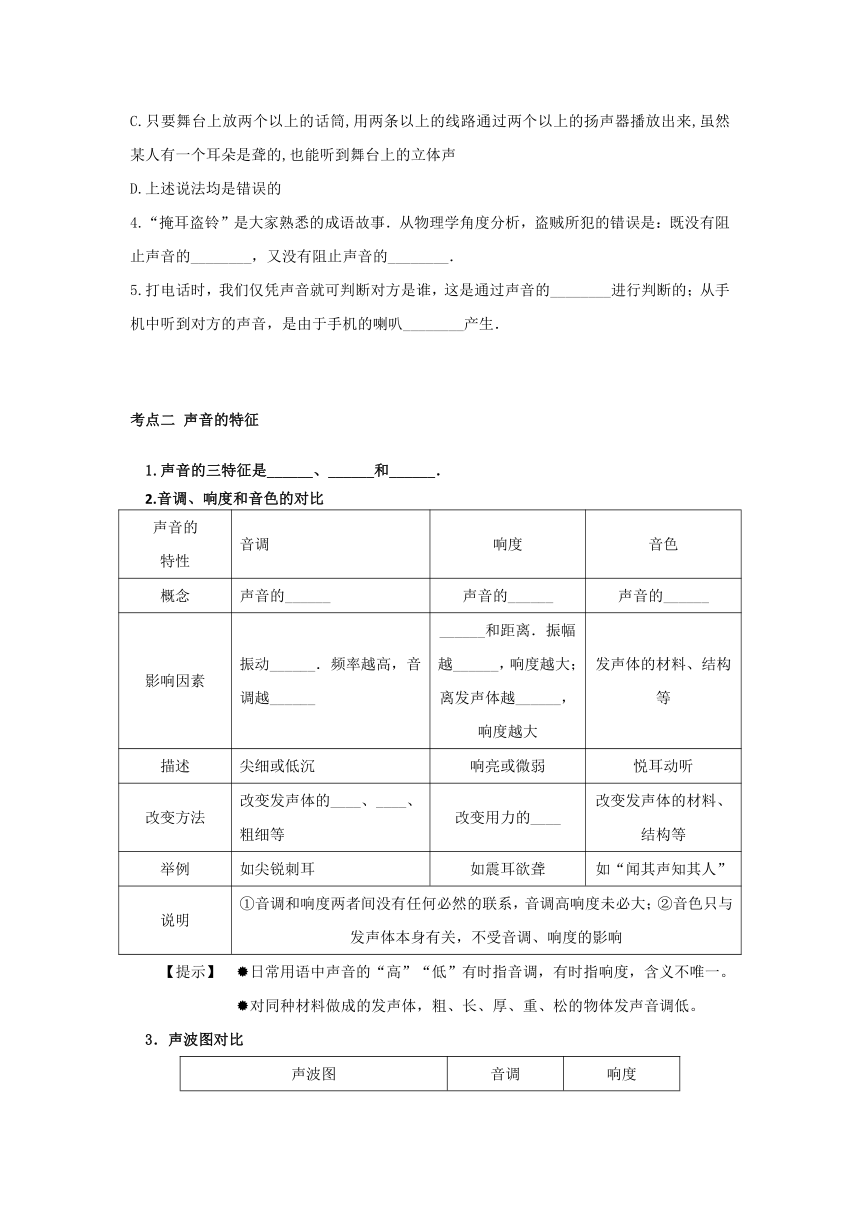 C.只要舞台上放两个以上的话筒,用两条以上的线路通过两个以上的扬声器播放出来,虽然某人有一个耳朵是聋的,也能听到舞台上的立体声

D.上述说法均是错误的

4.“掩耳盗铃”是大家熟悉的成语故事．从物理学角度分析，盗贼所犯的错误是：既没有阻止声音的________，又没有阻止声音的________．

5.打电话时，我们仅凭声音就可判断对方是谁，这是通过声音的________进行判断的；从手机中听到对方的声音，是由于手机的喇叭________产生．

考点二 声音的特征

1.声音的三特征是______、______和______．

2.音调、响度和音色的对比

| 声音的特性 | 音调 | 响度 | 音色 |
|---|---|---|---|
| 概念 | 声音的______ | 声音的______ | 声音的______ |
| 影响因素 | 振动______．频率越高，音调越______ | ______和距离．振幅越______，响度越大；离发声体越______，响度越大 | 发声体的材料、结构等 |
| 描述 | 尖细或低沉 | 响亮或微弱 | 悦耳动听 |
| 改变方法 | 改变发声体的____、____、粗细等 | 改变用力的____ | 改变发声体的材料、结构等 |
| 举例 | 如尖锐刺耳 | 如震耳欲聋 | 如“闻其声知其人” |
| 说明 | ①音调和响度两者间没有任何必然的联系，音调高响度未必大；②音色只与发声体本身有关，不受音调、响度的影响 | | |

【提示】 ✹日常用语中声音的“高”“低”有时指音调，有时指响度，含义不唯一。

✹对同种材料做成的发声体，粗、长、厚、重、松的物体发声音调低。

3．声波图对比

| 声波图 | 音调 | 响度 |
|---|---|---|